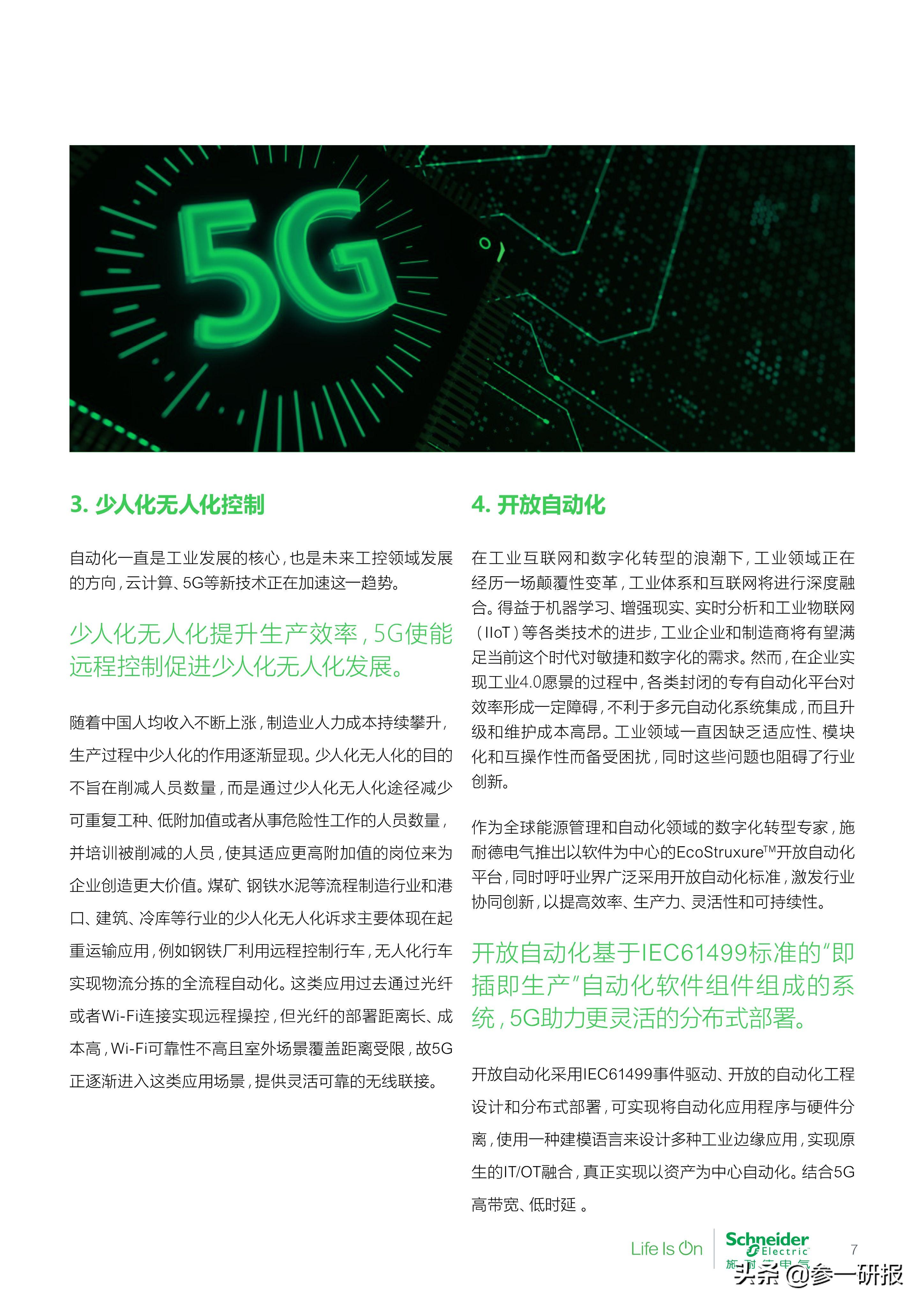 5G

3. 少人化无人化控制

自动化一直是工业发展的核心，也是未来工控领域发展的方向，云计算、5G等新技术正在加速这一趋势。

少人化无人化提升生产效率，5G使能远程控制促进少人化无人化发展。

随着中国人均收入不断上涨，制造业人力成本持续攀升，生产过程中少人化的作用逐渐显现。少人化无人化的目的不旨在削减人员数量，而是通过少人化无人化途径减少可重复工种、低附加值或者从事危险性工作的人员数量，并培训被削减的人员，使其适应更高附加值的岗位来为企业创造更大价值。煤矿、钢铁水泥等流程制造行业和港口、建筑、冷库等行业的少人化无人化诉求主要体现在起重运输应用，例如钢铁厂利用远程控制行车，无人化行车实现物流分拣的全流程自动化。这类应用过去通过光纤或者Wi-Fi连接实现远程操控，但光纤的部署距离长、成本高，Wi-Fi可靠性不高且室外场景覆盖距离受限，故5G正逐渐进入这类应用场景，提供灵活可靠的无线联接。

4. 开放自动化

在工业互联网和数字化转型的浪潮下，工业领域正在经历一场颠覆性变革，工业体系和互联网将进行深度融合。得益于机器学习、增强现实、实时分析和工业物联网（IIoT）等各类技术的进步，工业企业和制造商将有望满足当前这个时代对敏捷和数字化的需求。然而，在企业实现工业4.0愿景的过程中，各类封闭的专有自动化平台对效率形成一定障碍，不利于多元自动化系统集成，而且升级和维护成本高昂。工业领域一直因缺乏适应性、模块化和互操作性而备受困扰，同时这些问题也阻碍了行业创新。

作为全球能源管理和自动化领域的数字化转型专家，施耐德电气推出以软件为中心的EcoStruxure™开放自动化平台，同时呼吁业界广泛采用开放自动化标准，激发行业协同创新，以提高效率、生产力、灵活性和可持续性。

开放自动化基于IEC61499标准的“即插即生产”自动化软件组件组成的系统，5G助力更灵活的分布式部署。

开放自动化采用IEC61499事件驱动、开放的自动化工程设计和分布式部署，可实现将自动化应用程序与硬件分离，使用一种建模语言来设计多种工业边缘应用，实现原生的IT/OT融合，真正实现以资产为中心自动化。结合5G高带宽、低时延 。

Life Is On Schneider Electric 施耐德电气 7

头条 @参一研报